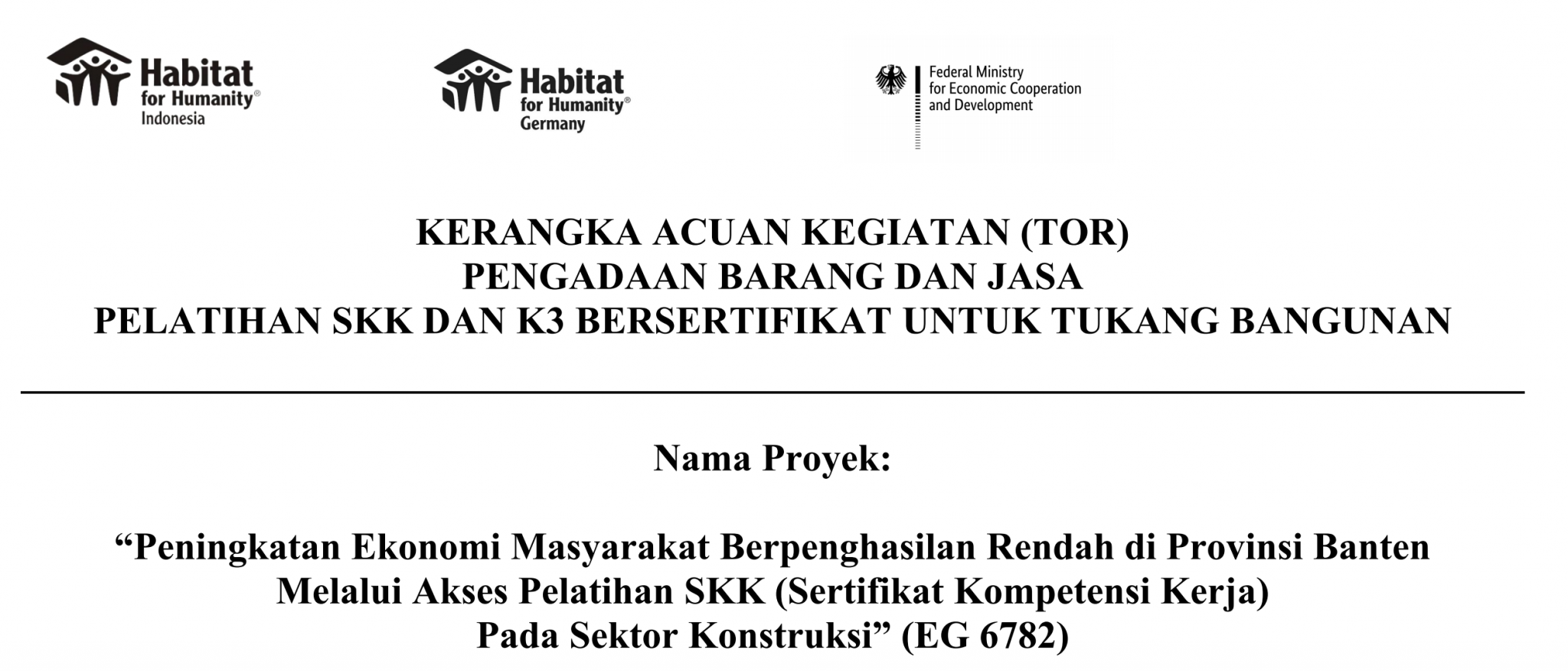 Habitat for Humanity® Indonesia

Habitat for Humanity® Germany

Federal Ministry for Economic Cooperation and Development

KERANGKA ACUAN KEGIATAN (TOR)
PENGADAAN BARANG DAN JASA
PELATIHAN SKK DAN K3 BERSERTIFIKAT UNTUK TUKANG BANGUNAN

Nama Proyek:

“Peningkatan Ekonomi Masyarakat Berpenghasilan Rendah di Provinsi Banten Melalui Akses Pelatihan SKK (Sertifikat Kompetensi Kerja) Pada Sektor Konstruksi” (EG 6782)